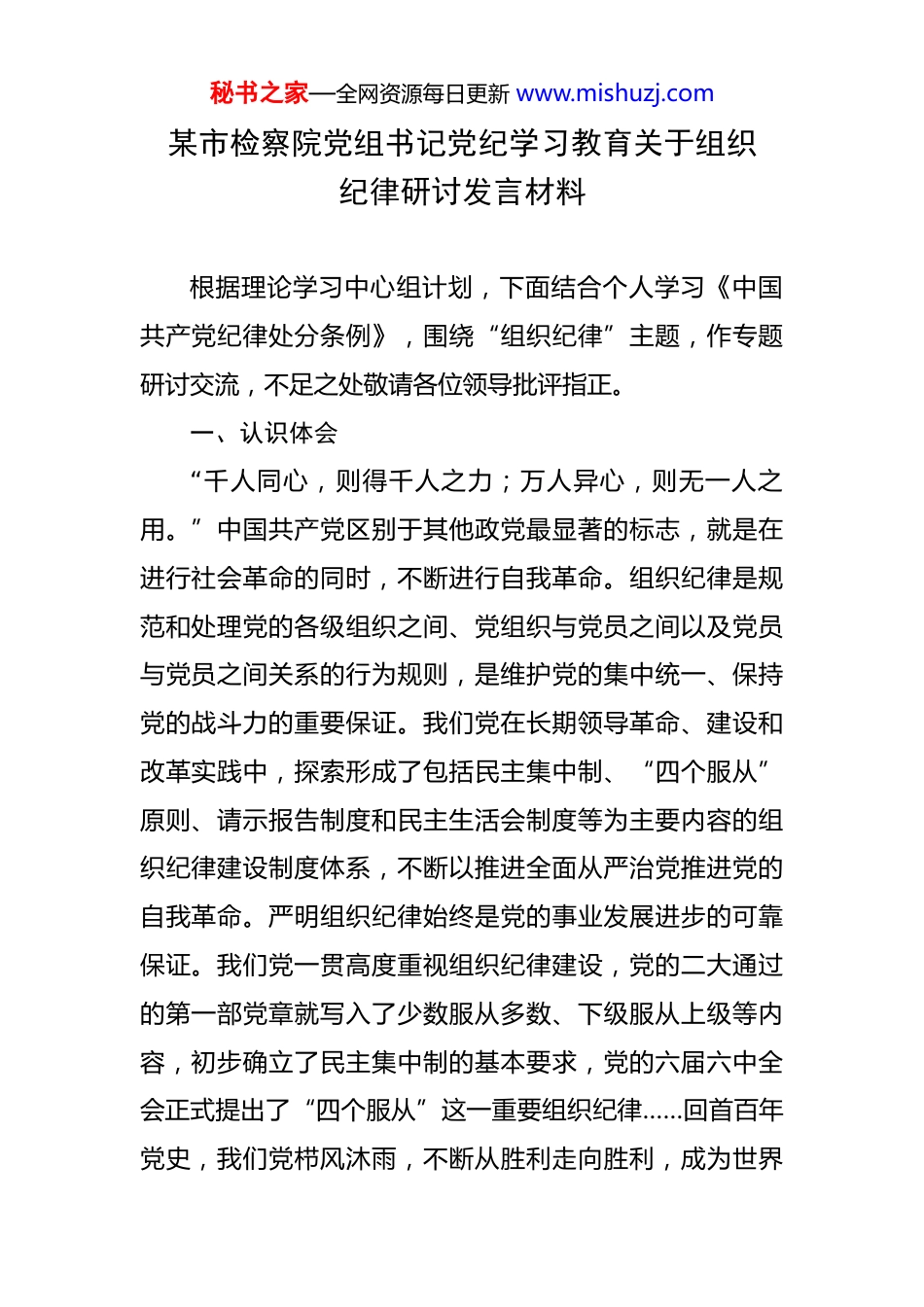 秘书之家—全网资源每日更新 www.mishuzj.com

某市检察院党组书记党纪学习教育关于组织纪律研讨发言材料

根据理论学习中心组计划，下面结合个人学习《中国共产党纪律处分条例》，围绕“组织纪律”主题，作专题研讨交流，不足之处敬请各位领导批评指正。

一、认识体会

“千人同心，则得千人之力；万人异心，则无一人之用。”中国共产党区别于其他政党最显著的标志，就是在进行社会革命的同时，不断进行自我革命。组织纪律是规范和处理党的各级组织之间、党组织与党员之间以及党员与党员之间关系的行为规则，是维护党的集中统一、保持党的战斗力的重要保证。我们党在长期领导革命、建设和改革实践中，探索形成了包括民主集中制、“四个服从”原则、请示报告制度和民主生活会制度等为主要内容的组织纪律建设制度体系，不断以推进全面从严治党推进党的自我革命。严明组织纪律始终是党的事业发展进步的可靠保证。我们党一贯高度重视组织纪律建设，党的二大通过的第一部党章就写入了少数服从多数、下级服从上级等内容，初步确立了民主集中制的基本要求，党的六届六中全会正式提出了“四个服从”这一重要组织纪律……回首百年党史，我们党栉风沐雨，不断从胜利走向胜利，成为世界